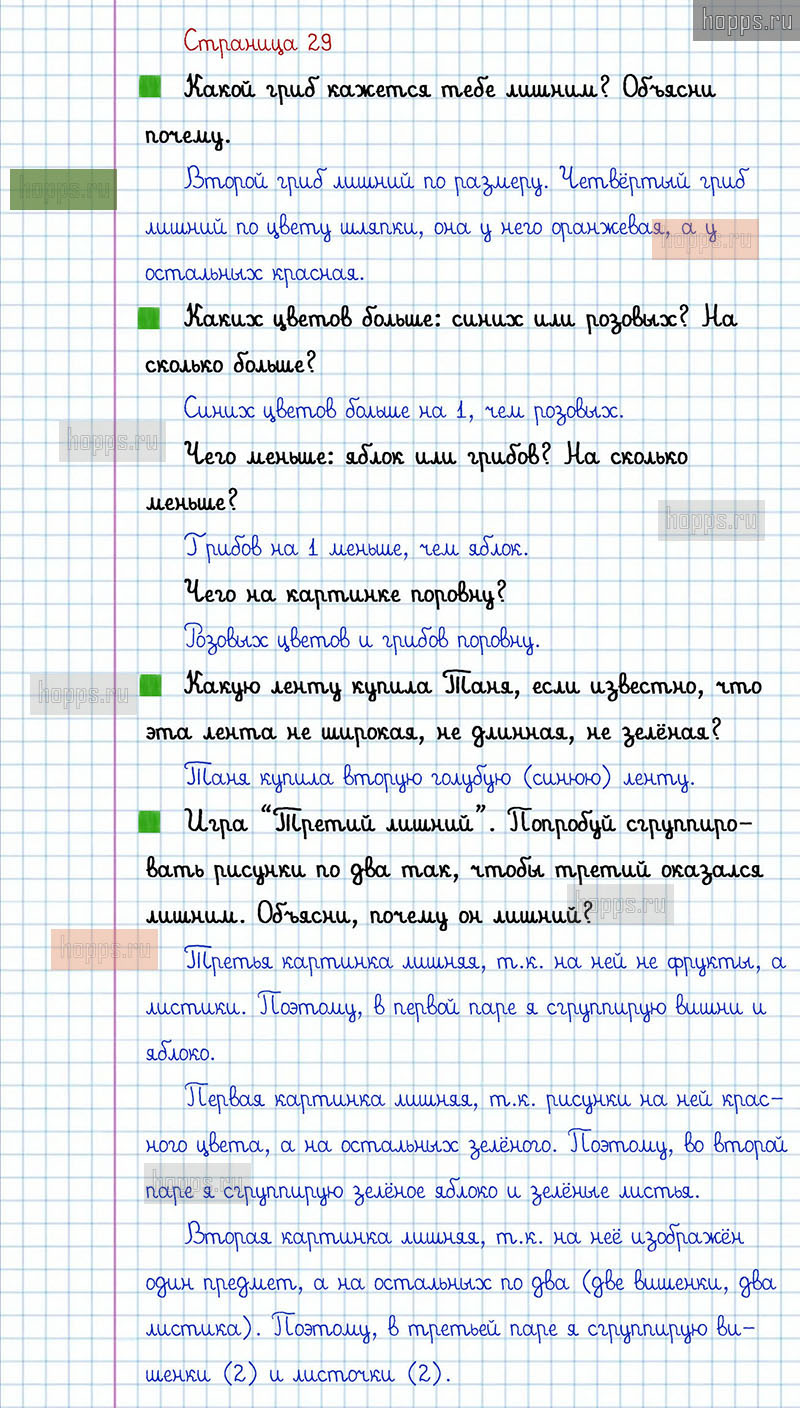 hopps.ru

Страница 29

Какой гриб кажется тебе лишним? Объясни почему.

hopps.ru

Второй гриб лишний по размеру. Четвёртый гриб лишний по цвету шляпки, она у него оранжевая, а у остальных красная.

hopps.ru

Каких цветов больше: синих или розовых? На сколько больше?

Синих цветов больше на 1, чем розовых.

hopps.ru

Чего меньше: яблок или грибов? На сколько меньше?

hopps.ru

Грибов на 1 меньше, чем яблок.

Чего на картинке поровну?

Розовых цветов и грибов поровну.

hopps.ru

Какую ленту купила Таня, если известно, что эта лента не широкая, не длинная, не зелёная?

Таня купила вторую голубую (синюю) ленту.

Игра "Третий лишний". Попробуй сгруппировать рисунки по два так, чтобы третий оказался лишним. Объясни, почему он лишний?

hopps.ru

hopps.ru

Третья картинка лишняя, т.к. на ней не фрукты, а листики. Поэтому, в первой паре я сгруппирую вишни и яблоко.

Первая картинка лишняя, т.к. рисунки на ней красного цвета, а на остальных зелёного. Поэтому, во второй паре я сгруппирую зелёное яблоко и зелёные листья.

hopps.ru

Вторая картинка лишняя, т.к. на неё изображён один предмет, а на остальных по два (две вишенки, два листика). Поэтому, в третьей паре я сгруппирую вишенки (2) и листочки (2).